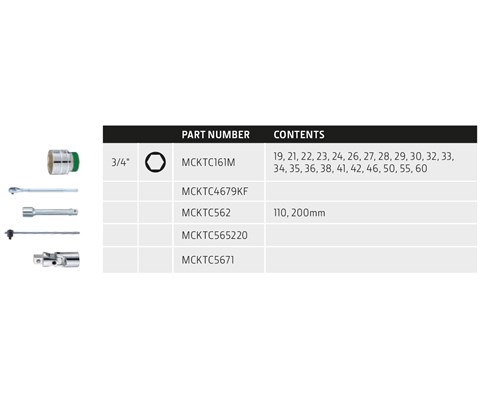 |  |  | PART NUMBER | CONTENTS |
|---|---|---|---|
| 3/4" |  | MCKTC161M | 19, 21, 22, 23, 24, 26, 27, 28, 29, 30, 32, 33, 34, 35, 36, 38, 41, 42, 46, 50, 55, 60 |
|  |  | MCKTC4679KF |  |
|  |  | MCKTC562 | 110, 200mm |
|  |  | MCKTC565220 |  |
|  |  | MCKTC5671 |  |